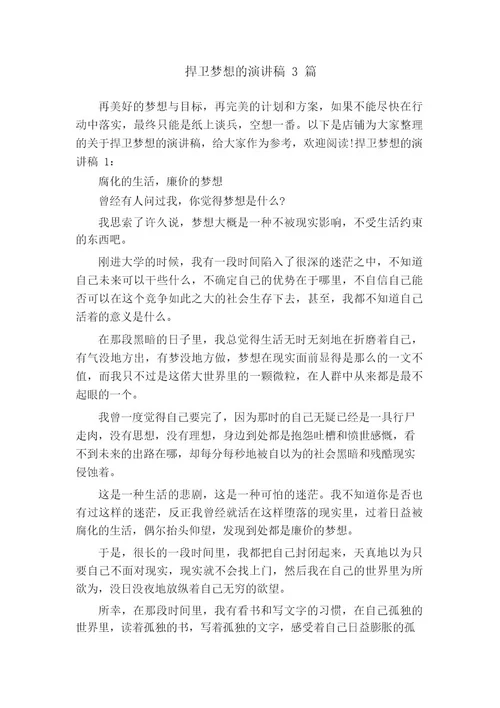 捍卫梦想的演讲稿 3 篇

再美好的梦想与目标，再完美的计划和方案，如果不能尽快在行动中落实，最终只能是纸上谈兵，空想一番。以下是店铺为大家整理的关于捍卫梦想的演讲稿，给大家作为参考，欢迎阅读!捍卫梦想的演讲稿 1：

腐化的生活，廉价的梦想

曾经有人问过我，你觉得梦想是什么？

我思索了许久说，梦想大概是一种不被现实影响，不受生活约束的东西吧。

刚进大学的时候，我有一段时间陷入了很深的迷茫之中，不知道自己未来可以干些什么，不确定自己的优势在于哪里，不自信自己能否可以在这个竞争如此之大的社会生存下去，甚至，我都不知道自己活着的意义是什么。

在那段黑暗的日子里，我总觉得生活无时无刻地在折磨着自己，有气没地方出，有梦没地方做，梦想在现实面前显得是那么的一文不值，而我只不过是这偌大世界里的一颗微粒，在人群中从来都是最不起眼的一个。

我曾一度觉得自己要完了，因为那时的自己无疑已经是一具行尸走肉，没有思想，没有理想，身边到处都是抱怨吐槽和愤世感慨，看不到未来的出路在哪，却每分每秒地被自以为的社会黑暗和残酷现实侵蚀着。

这是一种生活的悲剧，这是一种可怕的迷茫。我不知道你是否也有过这样的迷茫，反正我曾经就活在这样堕落的现实里，过着日益被腐化的生活，偶尔抬头仰望，发现到处都是廉价的梦想。

于是，很长的一段时间里，我都把自己封闭起来，天真地以为只要自己不面对现实，现实就不会找上门，然后我在自己的世界里为所欲为，没日没夜地放纵着自己无穷的欲望。

所幸，在那段时间里，我有看书和写文字的习惯，在自己孤独的世界里，读着孤独的书，写着孤独的文字，感受着自己日益膨胀的孤